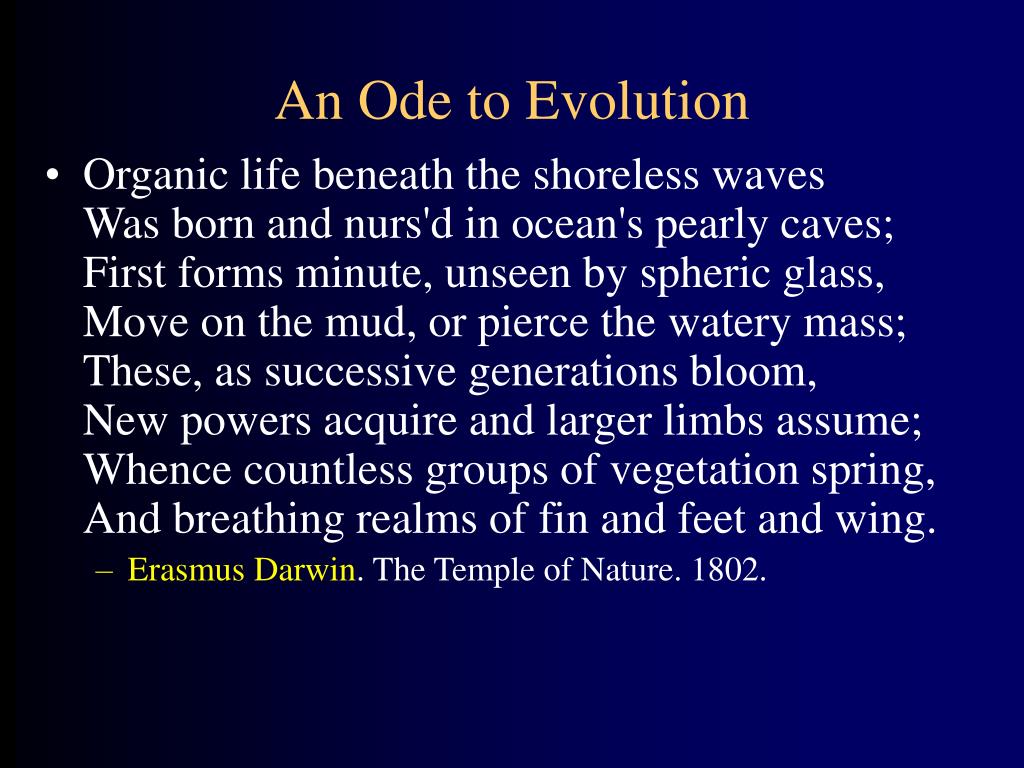 An Ode to Evolution

• Organic life beneath the shoreless waves
Was born and nurs'd in ocean's pearly caves;
First forms minute, unseen by spheric glass,
Move on the mud, or pierce the watery mass;
These, as successive generations bloom,
New powers acquire and larger limbs assume;
Whence countless groups of vegetation spring,
And breathing realms of fin and feet and wing.

– Erasmus Darwin. The Temple of Nature. 1802.